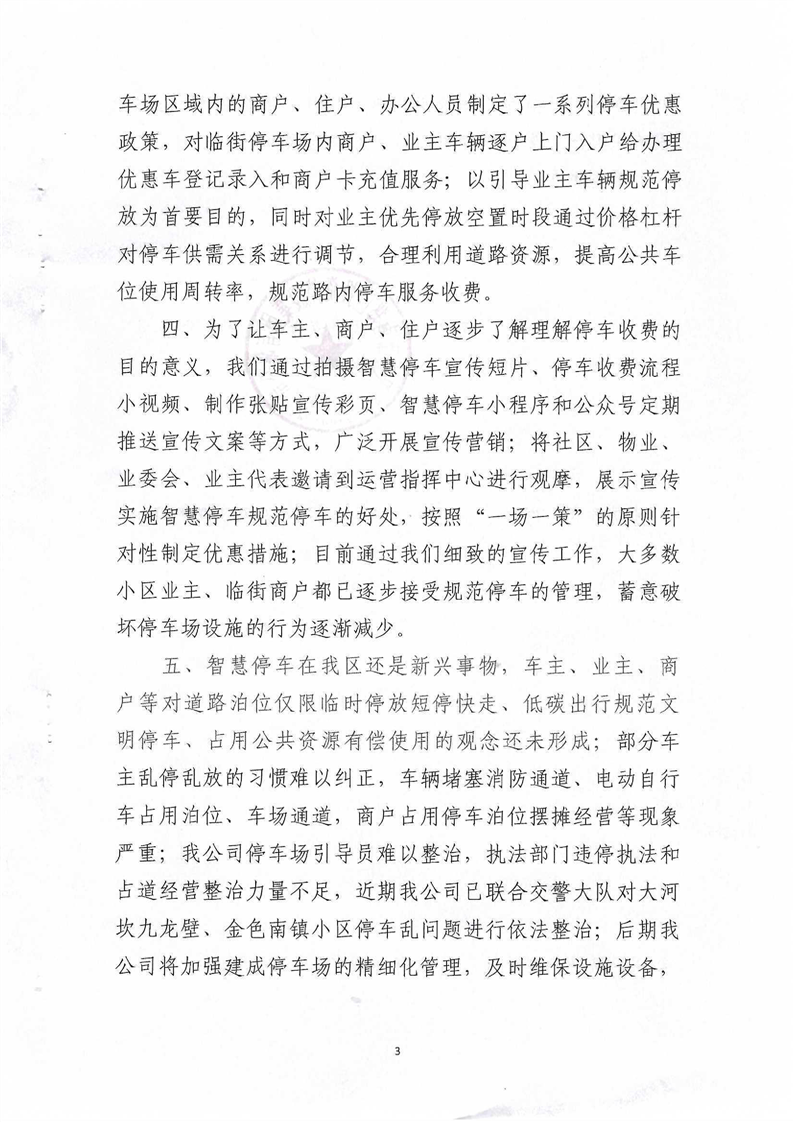 车场区域内的商户、住户、办公人员制定了一系列停车优惠政策，对临街停车场内商户、业主车辆逐户上门入户给办理优惠车登记录入和商户卡充值服务；以引导业主车辆规范停放为首要目的，同时对业主优先停放空置时段通过价格杠杆对停车供需关系进行调节，合理利用道路资源，提高公共车位使用周转率，规范路内停车服务收费。

四、为了让车主、商户、住户逐步了解理解停车收费的目的意义，我们通过拍摄智慧停车宣传短片、停车收费流程小视频、制作张贴宣传彩页、智慧停车小程序和公众号定期推送宣传文案等方式，广泛开展宣传营销；将社区、物业、业委会、业主代表邀请到运营指挥中心进行观摩，展示宣传实施智慧停车规范停车的好处，按照“一场一策”的原则针对性制定优惠措施；目前通过我们细致的宣传工作，大多数小区业主、临街商户都已逐步接受规范停车的管理，蓄意破坏停车场设施的行为逐渐减少。

五、智慧停车在我区还是新兴事物，车主、业主、商户等对道路泊位仅限临时停放短停快走、低碳出行规范文明停车、占用公共资源有偿使用的观念还未形成；部分车主乱停乱放的习惯难以纠正，车辆堵塞消防通道、电动自行车占用泊位、车场通道，商户占用停车泊位摆摊经营等现象严重；我公司停车场引导员难以整治，执法部门违停执法和占道经营整治力量不足，近期我公司已联合交警大队对大河坎九龙壁、金色南镇小区停车乱问题进行依法整治；后期我公司将加强建成停车场的精细化管理，及时维保设施设备，

3